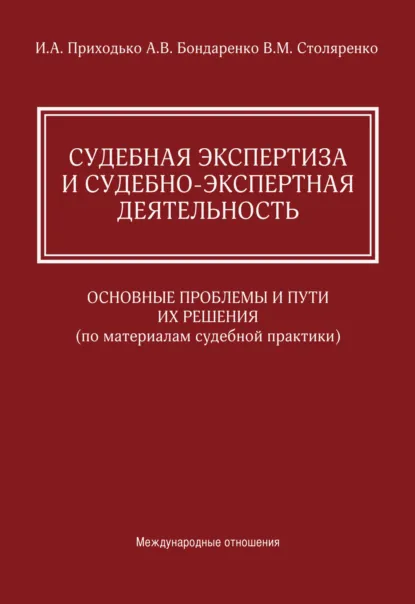 И.А. Приходько А.В. Бондаренко В.М. Столяренко

СУДЕБНАЯ ЭКСПЕРТИЗА И СУДЕБНО-ЭКСПЕРТНАЯ ДЕЯТЕЛЬНОСТЬ

ОСНОВНЫЕ ПРОБЛЕМЫ И ПУТИ ИХ РЕШЕНИЯ
(по материалам судебной практики)

Международные отношения